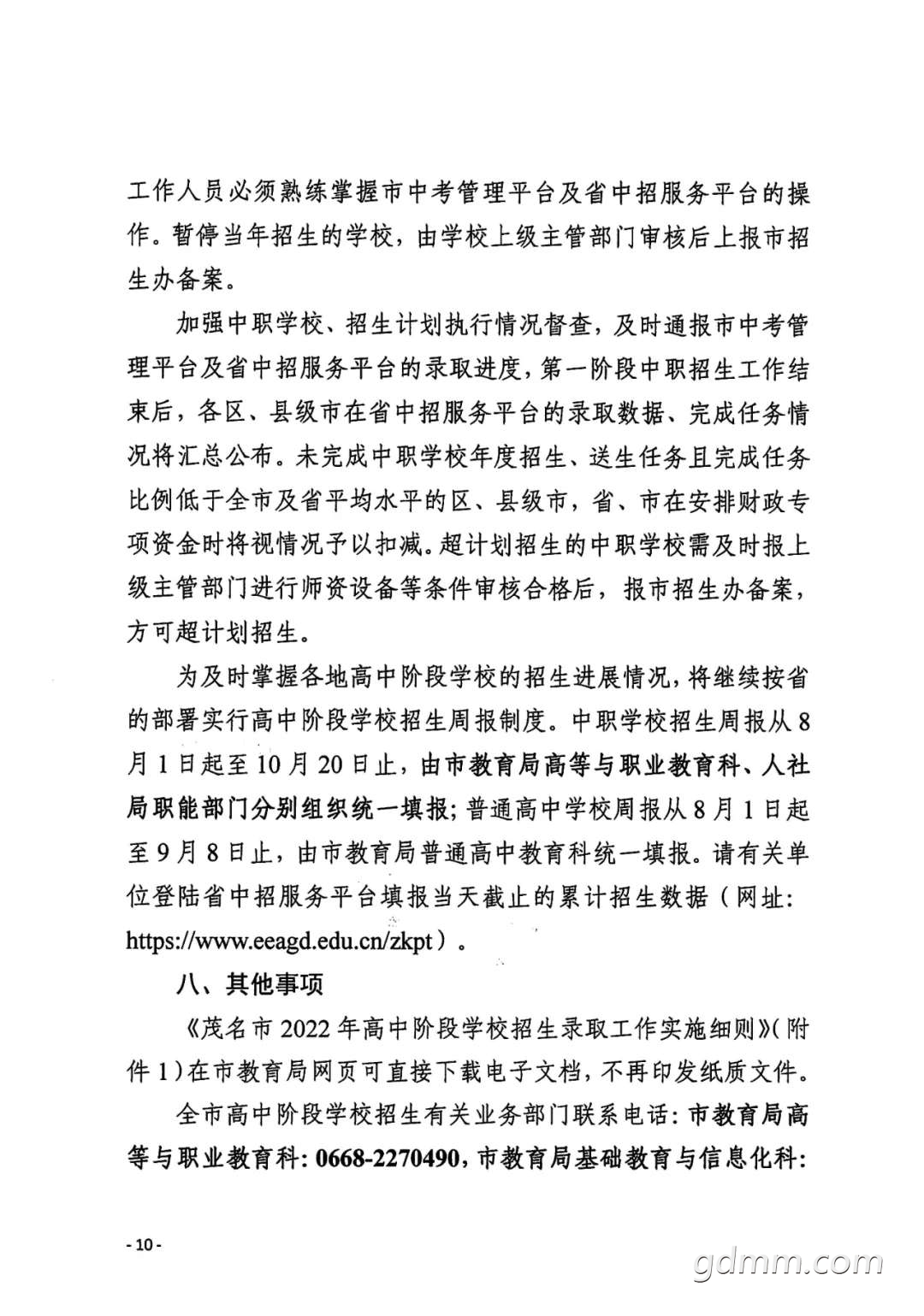 工作人员必须熟练掌握市中考管理平台及省中招服务平台的操作。暂停当年招生的学校，由学校上级主管部门审核后上报市招生办备案。

加强中职学校、招生计划执行情况督查，及时通报市中考管理平台及省中招服务平台的录取进度，第一阶段中职招生工作结束后，各区、县级市在省中招服务平台的录取数据、完成任务情况将汇总公布。未完成中职学校年度招生、送生任务且完成任务比例低于全市及省平均水平的区、县级市，省、市在安排财政专项资金时将视情况予以扣减。超计划招生的中职学校需及时报上级主管部门进行师资设备等条件审核合格后，报市招生办备案，方可超计划招生。

为及时掌握各地高中阶段学校的招生进展情况，将继续按省的部署实行高中阶段学校招生周报制度。中职学校招生周报从8月1日起至10月20日止，由市教育局高等与职业教育科、人社局职能部门分别组织统一填报；普通高中学校周报从8月1日起至9月8日止，由市教育局普通高中教育科统一填报。请有关单位登陆省中招服务平台填报当天截止的累计招生数据（网址：https://www.eeagd.edu.cn/zkpt）。

八、其他事项

《茂名市2022年高中阶段学校招生录取工作实施细则》（附件1）在市教育局网页可直接下载电子文档，不再印发纸质文件。

全市高中阶段学校招生有关业务部门联系电话：市教育局高等与职业教育科：0668-2270490，市教育局基础教育与信息化科：

- 10 -

gdmm.com